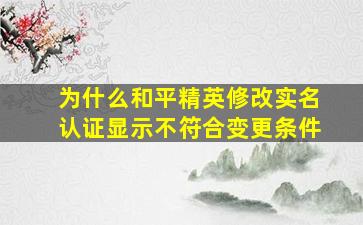 为什么和平精英修改实名认证显示不符合变更条件